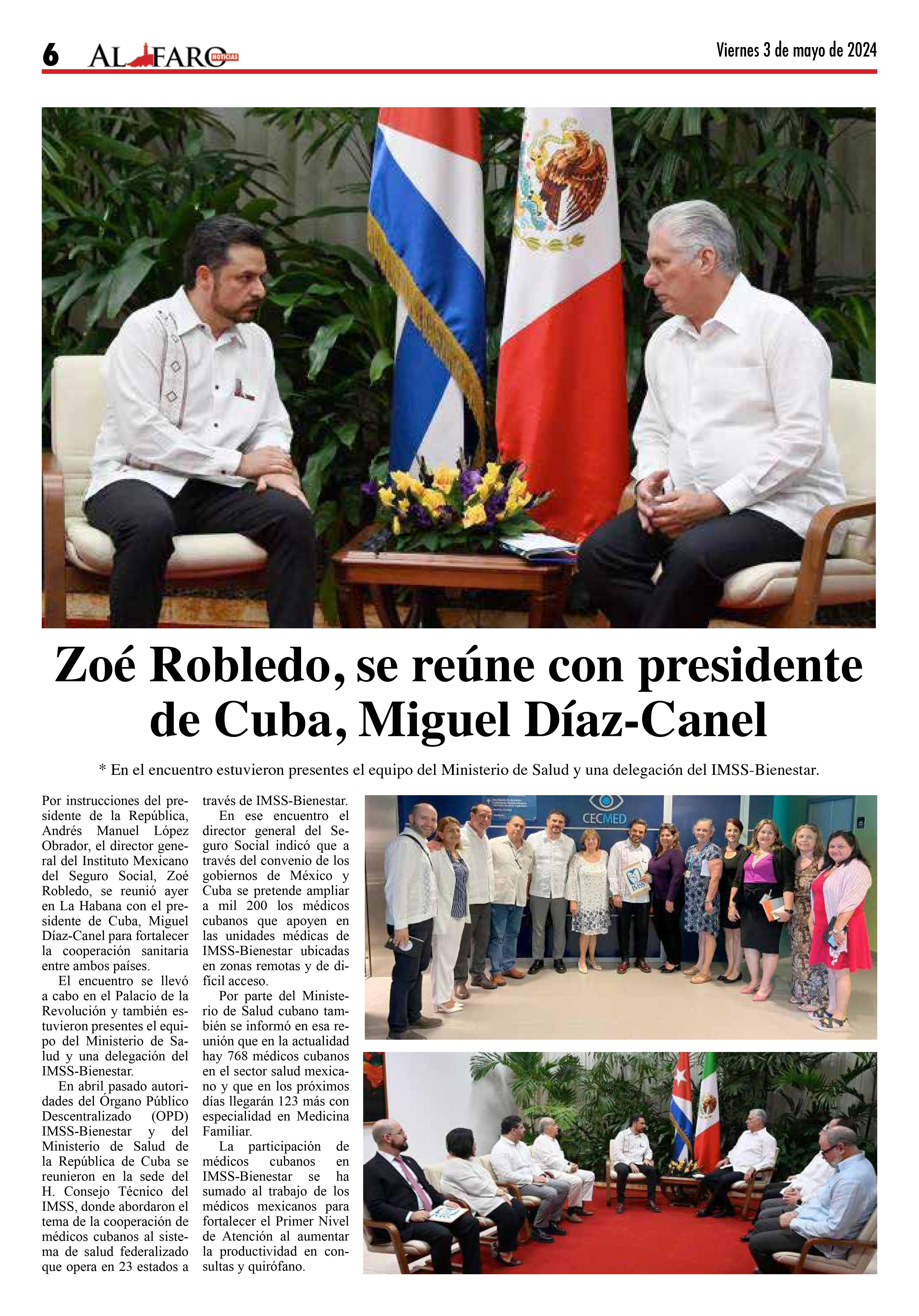 6 AL FARO NOTICIAS

Viernes 3 de mayo de 2024

Zoé Robledo, se reúne con presidente de Cuba, Miguel Díaz-Canel

* En el encuentro estuvieron presentes el equipo del Ministerio de Salud y una delegación del IMSS-Bienestar.

Por instrucciones del presidente de la República, Andrés Manuel López Obrador, el director general del Instituto Mexicano del Seguro Social, Zoé Robledo, se reunió ayer en La Habana con el presidente de Cuba, Miguel Díaz-Canel para fortalecer la cooperación sanitaria entre ambos países.

El encuentro se llevó a cabo en el Palacio de la Revolución y también estuvieron presentes el equipo del Ministerio de Salud y una delegación del IMSS-Bienestar.

En abril pasado autoridades del Órgano Público Descentralizado (OPD) IMSS-Bienestar y del Ministerio de Salud de la República de Cuba se reunieron en la sede del H. Consejo Técnico del IMSS, donde abordaron el tema de la cooperación de médicos cubanos al sistema de salud federalizado que opera en 23 estados a través de IMSS-Bienestar.

En ese encuentro el director general del Seguro Social indicó que a través del convenio de los gobiernos de México y Cuba se pretende ampliar a mil 200 los médicos cubanos que apoyen en las unidades médicas de IMSS-Bienestar ubicadas en zonas remotas y de difícil acceso.

Por parte del Ministerio de Salud cubano también se informó en esa reunión que en la actualidad hay 768 médicos cubanos en el sector salud mexicano y que en los próximos días llegarán 123 más con especialidad en Medicina Familiar.

La participación de médicos cubanos en IMSS-Bienestar se ha sumado al trabajo de los médicos mexicanos para fortalecer el Primer Nivel de Atención al aumentar la productividad en consultas y quirófano.

CECMED